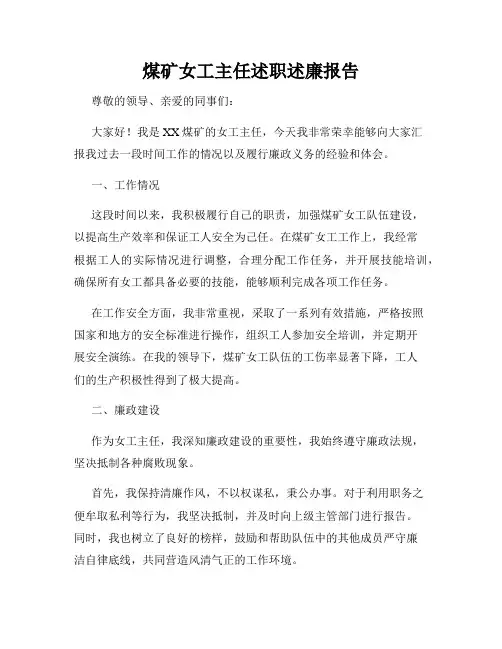 煤矿女工主任述职述廉报告

尊敬的领导、亲爱的同事们：

大家好！我是XX煤矿的女工主任，今天我非常荣幸能够向大家汇报我过去一段时间工作的情况以及履行廉政义务的经验和体会。

一、工作情况

这段时间以来，我积极履行自己的职责，加强煤矿女工队伍建设，以提高生产效率和保证工人安全为己任。在煤矿女工工作上，我经常根据工人的实际情况进行调整，合理分配工作任务，并开展技能培训，确保所有女工都具备必要的技能，能够顺利完成各项工作任务。

在工作安全方面，我非常重视，采取了一系列有效措施，严格按照国家和地方的安全标准进行操作，组织工人参加安全培训，并定期开展安全演练。在我的领导下，煤矿女工队伍的工伤率显著下降，工人们的生产积极性得到了极大提高。

二、廉政建设

作为女工主任，我深知廉政建设的重要性，我始终遵守廉政法规，坚决抵制各种腐败现象。

首先，我保持清廉作风，不以权谋私，秉公办事。对于利用职务之便牟取私利等行为，我坚决抵制，并及时向上级主管部门进行报告。同时，我也树立了良好的榜样，鼓励和帮助队伍中的其他成员严守廉洁自律底线，共同营造风清气正的工作环境。